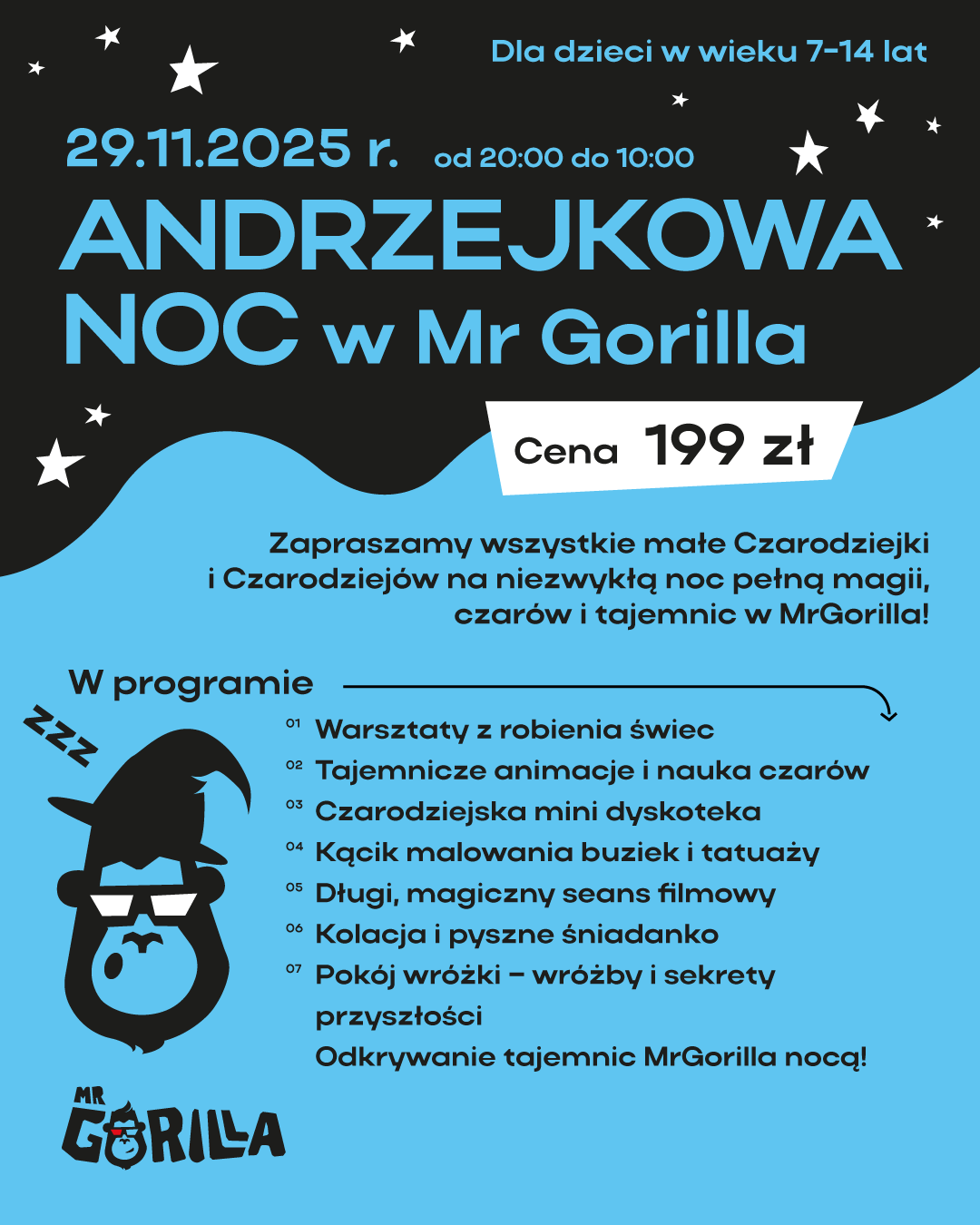 Dla dzieci w wieku 7-14 lat

29.11.2025 r. od 20:00 do 10:00

ANDRZEJKOWA NOC w Mr Gorilla

Cena 199 zł

Zapraszamy wszystkie małe Czarodziejki i Czarodziejów na niezwykłą noc pełną magii, czarów i tajemnic w MrGorilla!

W programie

ZZZ

01 Warsztaty z robienia świec
02 Tajemnicze animacje i nauka czarów
03 Czarodziejska mini dyskoteka
04 Kącik malowania buziek i tatuaży
05 Długi, magiczny seans filmowy
06 Kolacja i pyszne śniadanko
07 Pokój wróżki – wróżby i sekrety przyszłości
Odkrywanie tajemnic MrGorilla nocą!

MR GORILLA